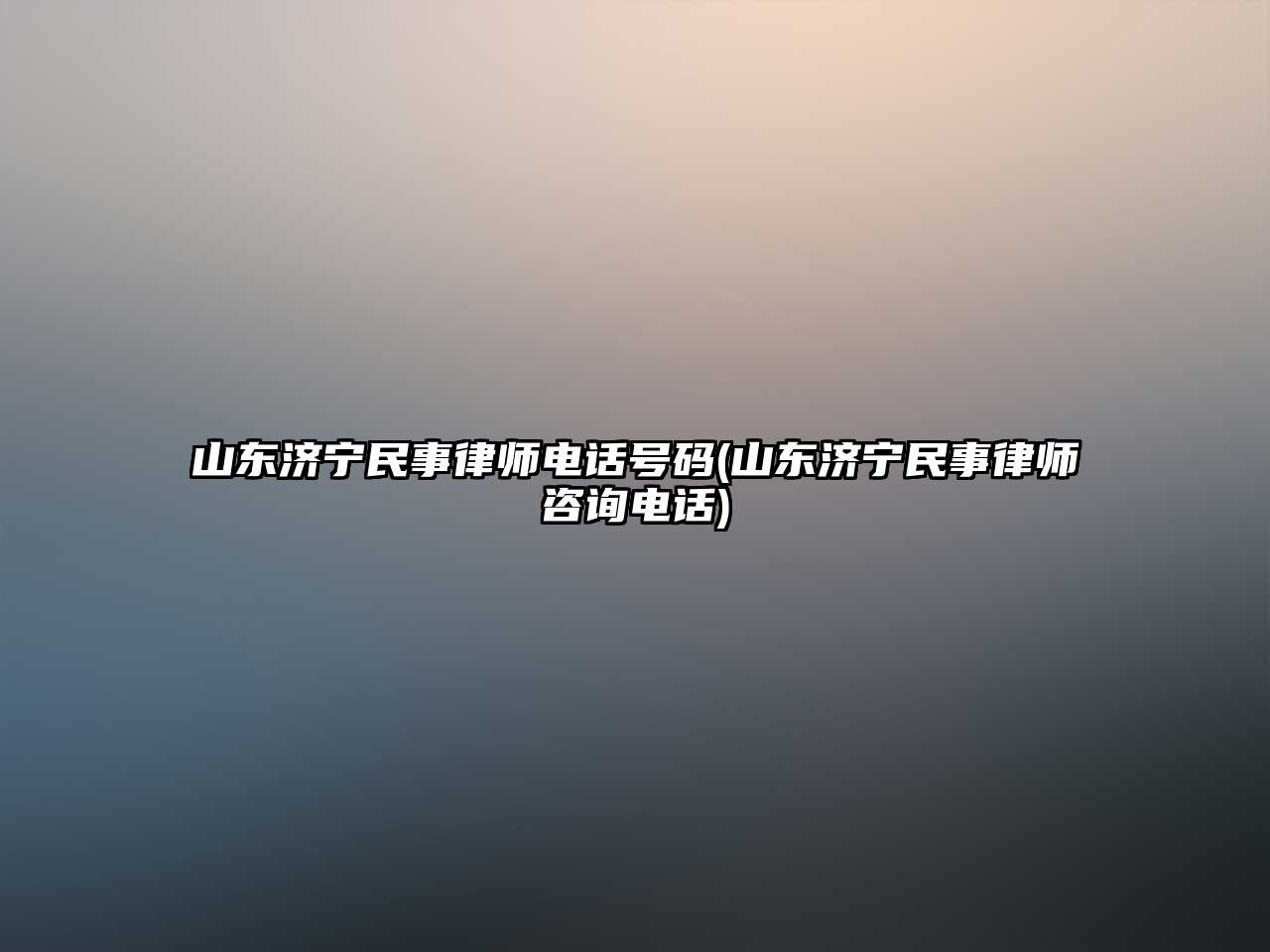 山东济宁民事律师电话号码(山东济宁民事律师咨询电话)